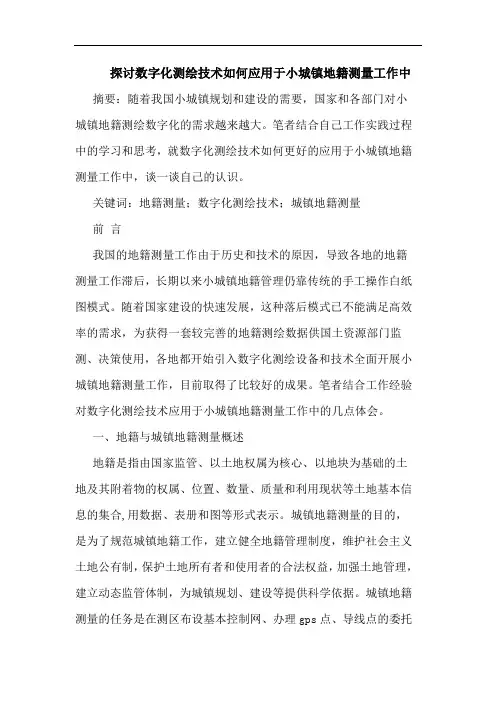 探讨数字化测绘技术如何应用于小城镇地籍测量工作中

摘要：随着我国小城镇规划和建设的需要，国家和各部门对小城镇地籍测绘数字化的需求越来越大。笔者结合自己工作实践过程中的学习和思考，就数字化测绘技术如何更好的应用于小城镇地籍测量工作中，谈一谈自己的认识。

关键词：地籍测量；数字化测绘技术；城镇地籍测量

前 言

我国的地籍测量工作由于历史和技术的原因，导致各地的地籍测量工作滞后，长期以来小城镇地籍管理仍靠传统的手工操作白纸图模式。随着国家建设的快速发展，这种落后模式已不能满足高效率的需求，为获得一套较完善的地籍测绘数据供国土资源部门监测、决策使用，各地都开始引入数字化测绘设备和技术全面开展小城镇地籍测量工作，目前取得了比较好的成果。笔者结合工作经验对数字化测绘技术应用于小城镇地籍测量工作中的几点体会。

一、地籍与城镇地籍测量概述

地籍是指由国家监管、以土地权属为核心、以地块为基础的土地及其附着物的权属、位置、数量、质量和利用现状等土地基本信息的集合,用数据、表册和图等形式表示。城镇地籍测量的目的，是为了规范城镇地籍工作，建立健全地籍管理制度，维护社会主义土地公有制，保护土地所有者和使用者的合法权益，加强土地管理，建立动态监管体制，为城镇规划、建设等提供科学依据。城镇地籍测量的任务是在测区布设基本控制网、办理 gps 点、导线点的委托